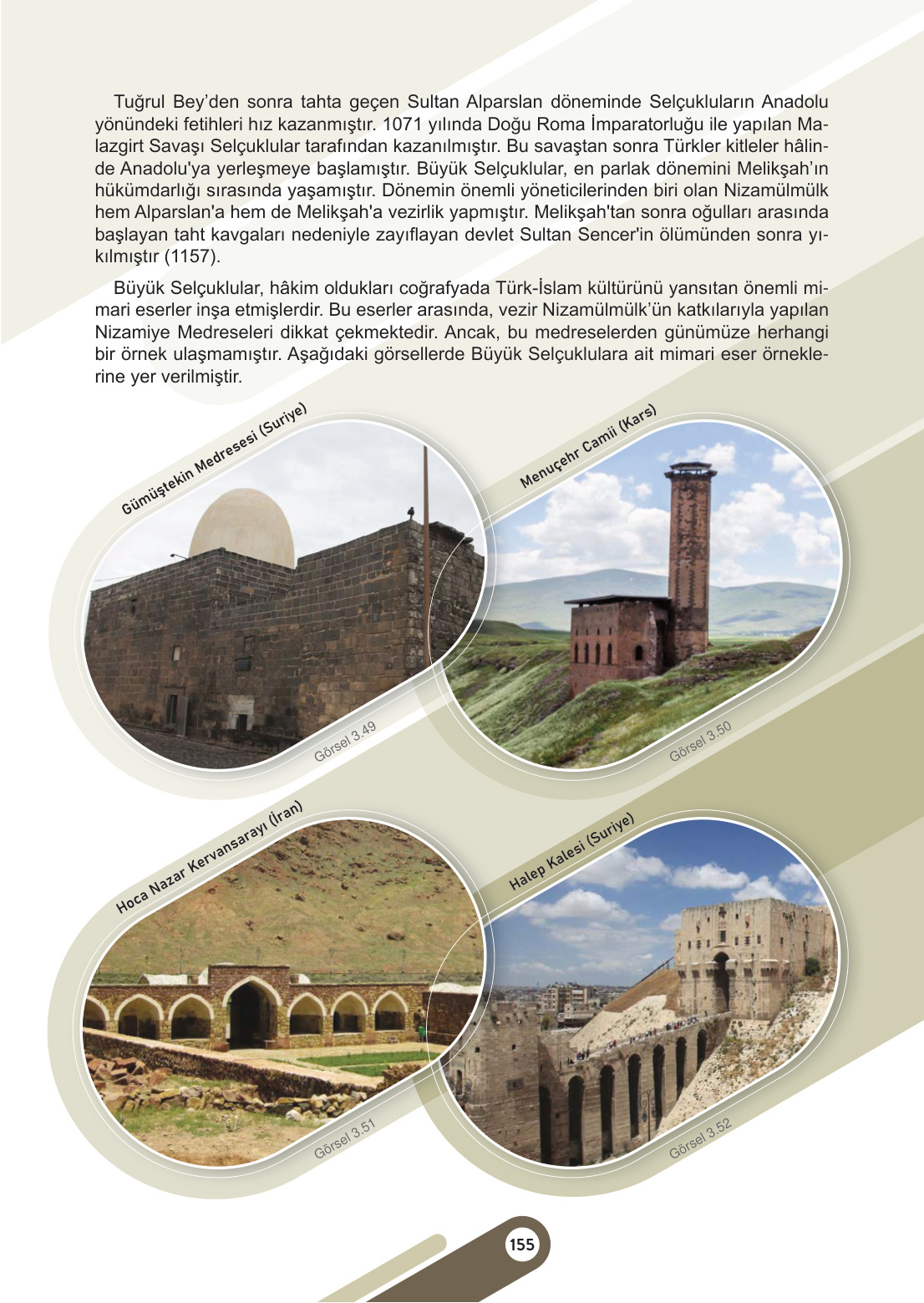 Tuğrul Bey'den sonra tahta geçen Sultan Alparslan döneminde Selçukluların Anadolu yönündeki fetihleri hız kazanmıştır. 1071 yılında Doğu Roma İmparatorluğu ile yapılan Malazgirt Savaşı Selçuklular tarafından kazanılmıştır. Bu savaştan sonra Türkler kitleler hâlinde Anadolu'ya yerleşmeye başlamıştır. Büyük Selçuklular, en parlak dönemini Melikşah'ın hükümdarlığı sırasında yaşamıştır. Dönemin önemli yöneticilerinden biri olan Nizamülmülk hem Alparslan'a hem de Melikşah'a vezirlik yapmıştır. Melikşah'tan sonra oğulları arasında başlayan taht kavgaları nedeniyle zayıflayan devlet Sultan Sencer'in ölümünden sonra yıkılmıştır (1157).

Büyük Selçuklular, hâkim oldukları coğrafyada Türk-İslam kültürünü yansıtan önemli mimari eserler inşa etmişlerdir. Bu eserler arasında, vezir Nizamülmülk'ün katkılarıyla yapılan Nizamiye Medreseleri dikkat çekmektedir. Ancak, bu medreselerden günümüze herhangi bir örnek ulaşmamıştır. Aşağıdaki görsellerde Büyük Selçuklulara ait mimari eser örneklerine yer verilmiştir.

Gümüştekin Medresesi (Suriye)

Görsel 3.49

Menuçehr Camii (Kars)

Görsel 3.50

Hoca Nazar Kervansarayı (İran)

Görsel 3.51

Halep Kalesi (Suriye)

Görsel 3.52

155